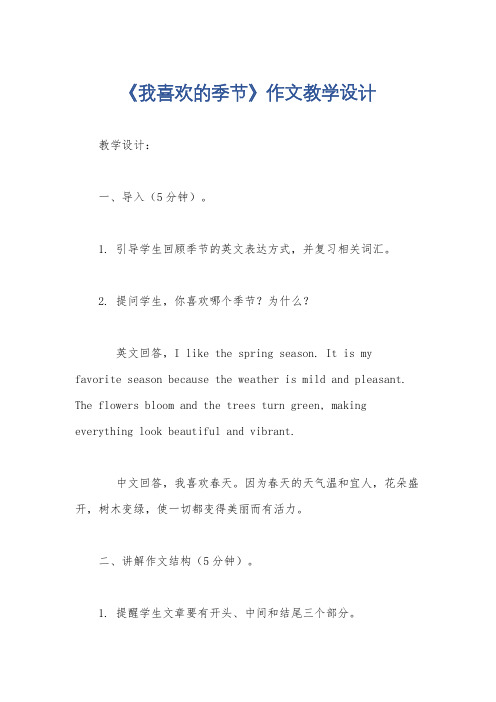 《我喜欢的季节》作文教学设计

教学设计：

一、导入（5分钟）。

1. 引导学生回顾季节的英文表达方式，并复习相关词汇。

2. 提问学生，你喜欢哪个季节？为什么？

英文回答，I like the spring season. It is my favorite season because the weather is mild and pleasant. The flowers bloom and the trees turn green, making everything look beautiful and vibrant.

中文回答，我喜欢春天。因为春天的天气温和宜人，花朵盛开，树木变绿，使一切都变得美丽而有活力。

二、讲解作文结构（5分钟）。

1. 提醒学生文章要有开头、中间和结尾三个部分。